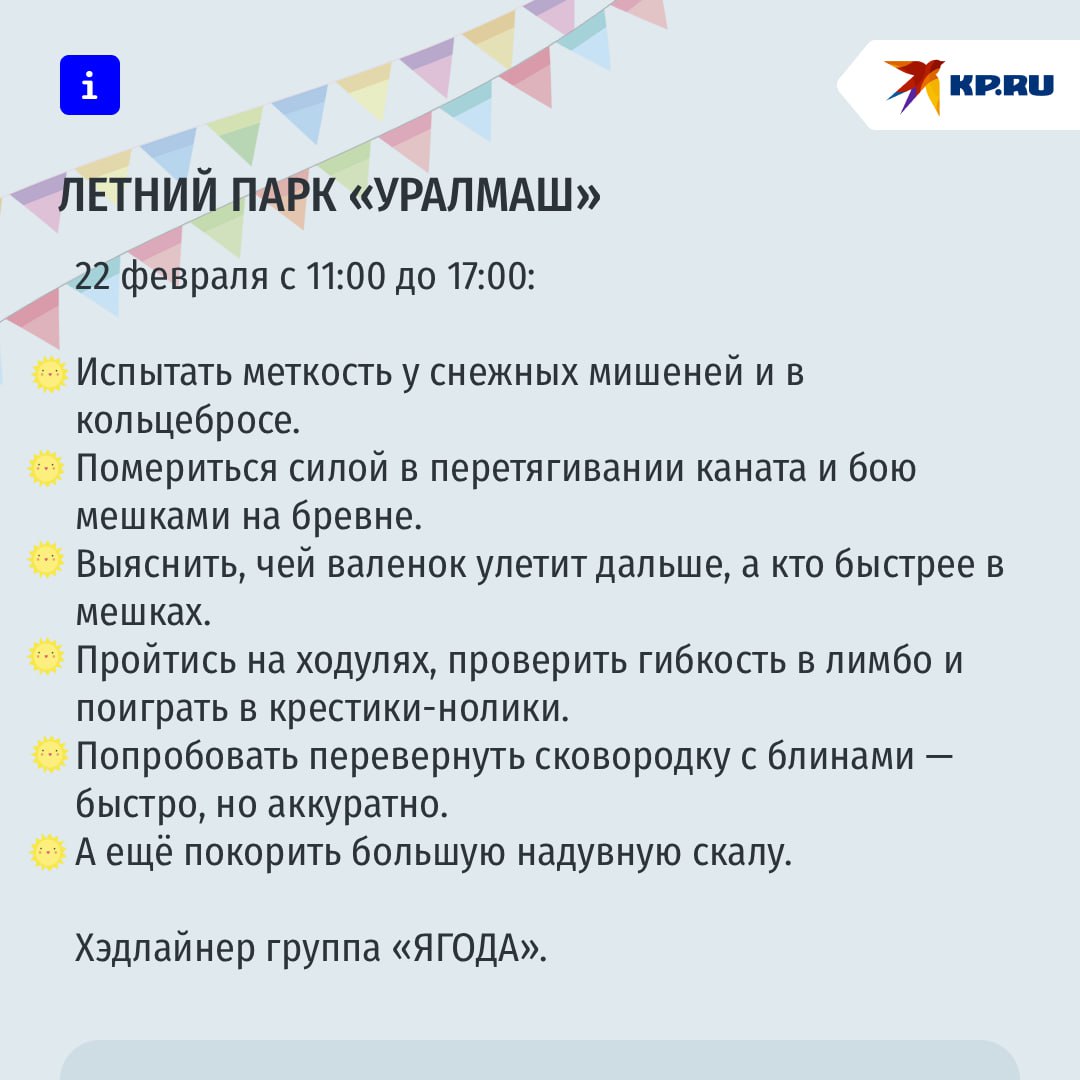 i

KP.RU

ЛЕТНИЙ ПАРК «УРАЛМАШ»

22 февраля с 11:00 до 17:00:

Испытать меткость у снежных мишеней и в кольцебросе.
Помериться силой в перетягивании каната и бою мешками на бревне.
Выяснить, чей валенок улетит дальше, а кто быстрее в мешках.
Пройтись на ходулях, проверить гибкость в лимбо и поиграть в крестики-нолики.
Попробовать перевернуть сковородку с блинами — быстро, но аккуратно.
А ещё покорить большую надувную скалу.

Хэдлайнер группа «ЯГОДА».